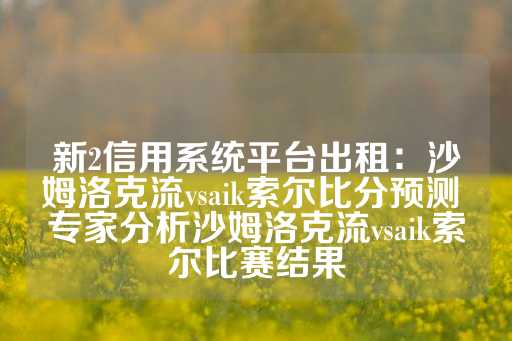 新2信用系统平台出租：沙姆洛克流vsaik索尔比分预测 专家分析沙姆洛克流vsaik索尔比赛结果